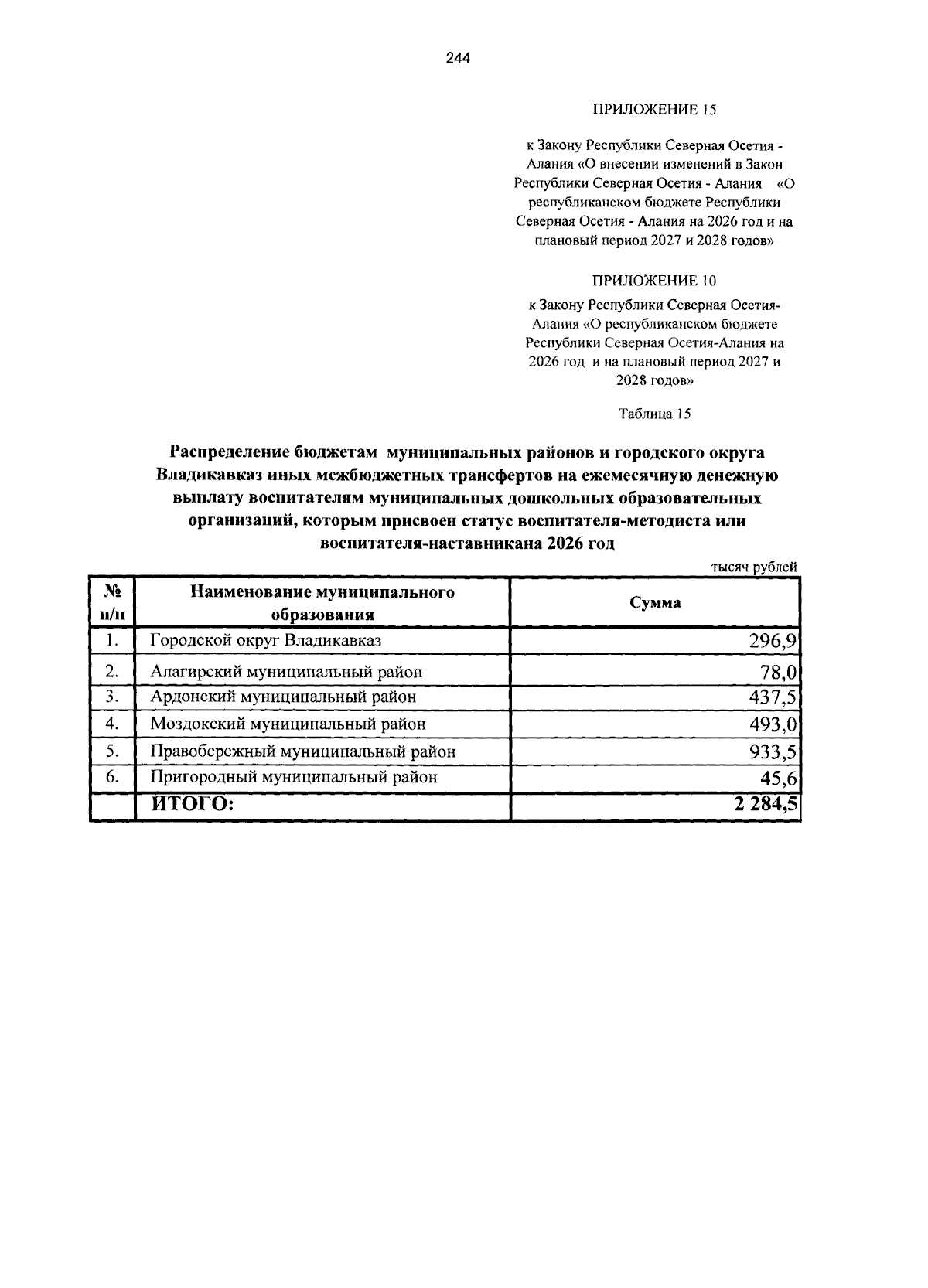 244

ПРИЛОЖЕНИЕ 15

к Закону Республики Северная Осетия - Алания «О внесении изменений в Закон Республики Северная Осетия - Алания «О республиканском бюджете Республики Северная Осетия - Алания на 2026 год и на плановый период 2027 и 2028 годов»

ПРИЛОЖЕНИЕ 10

к Закону Республики Северная Осетия-Алания «О республиканском бюджете Республики Северная Осетия-Алания на 2026 год и на плановый период 2027 и 2028 годов»

Таблица 15

Распределение бюджетам муниципальных районов и городского округа Владикавказ иных межбюджетных трансфертов на ежемесячную денежную выплату воспитателям муниципальных дошкольных образовательных организаций, которым присвоен статус воспитателя-методиста или воспитателя-наставникана 2026 год

тысяч рублей

| № п/п | Наименование муниципального образования | Сумма |
|---|---|---|
| 1. | Городской округ Владикавказ | 296,9 |
| 2. | Алагирский муниципальный район | 78,0 |
| 3. | Ардонский муниципальный район | 437,5 |
| 4. | Моздокский муниципальный район | 493,0 |
| 5. | Правобережный муниципальный район | 933,5 |
| 6. | Пригородный муниципальный район | 45,6 |
|  | ИТОГО: | 2 284,5 |